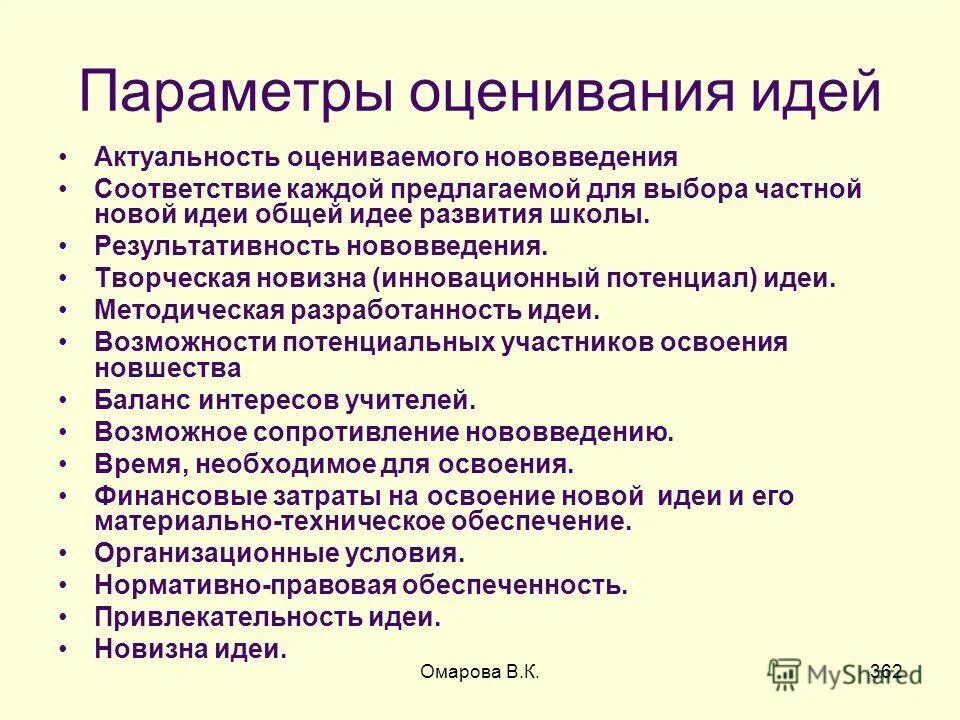 Параметры оценивания идей

• Актуальность оцениваемого нововведения
• Соответствие каждой предлагаемой для выбора частной новой идеи общей идее развития школы.
• Результативность нововведения.
• Творческая новизна (инновационный потенциал) идеи.
• Методическая разработанность идеи.
• Возможности потенциальных участников освоения новшества
• Баланс интересов учителей.
• Возможное сопротивление нововведению.
• Время, необходимое для освоения.
• Финансовые затраты на освоение новой идеи и его материально-техническое обеспечение.
• Организационные условия.
• Нормативно-правовая обеспеченность.
• Привлекательность идеи.
• Новизна идеи.

Омарова В.К.

362

MyShared